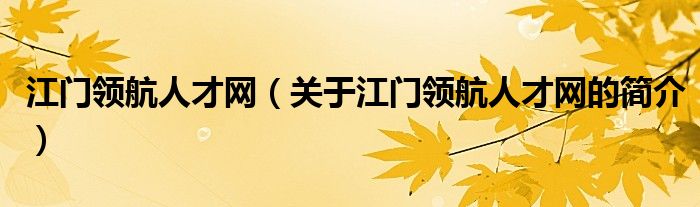 江门领航人才网（关于江门领航人才网的简介）